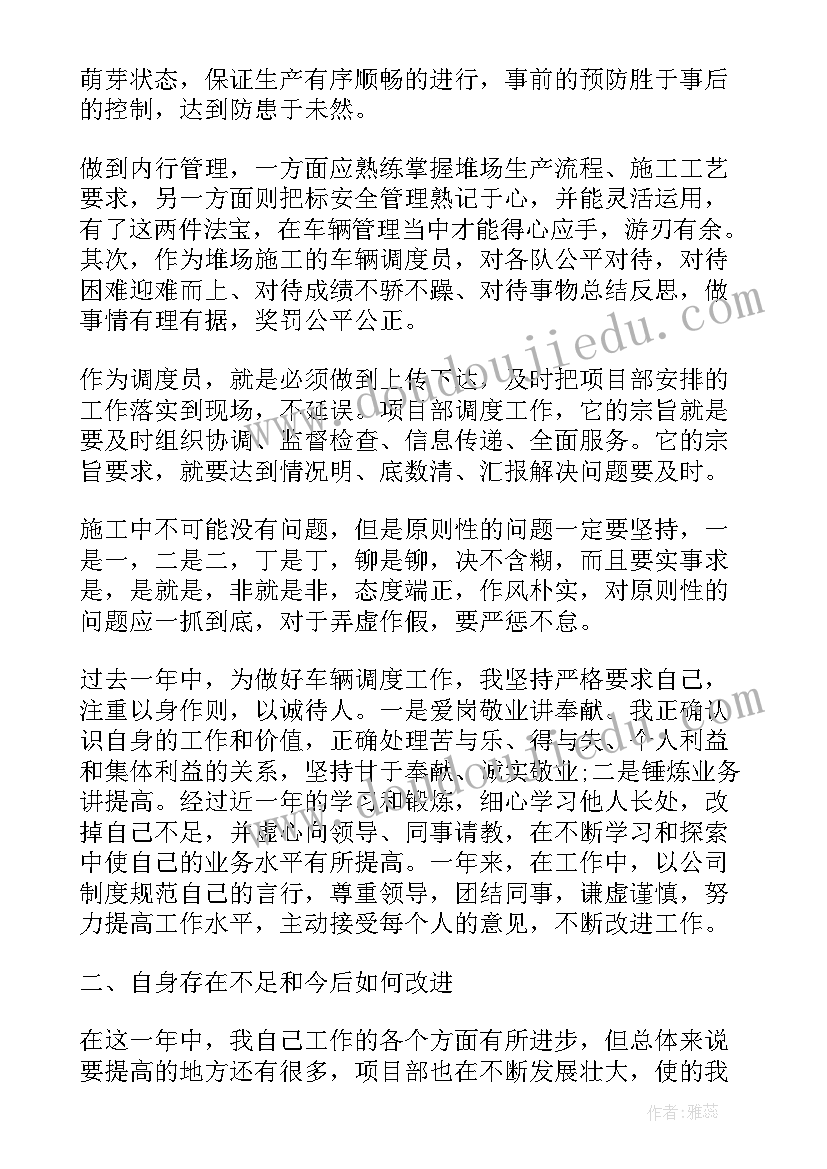 萌芽状态，保证生产有序顺畅的进行，事前的预防胜于事后的控制，达到防患于未然。

做到内行管理，一方面应熟练掌握堆场生产流程、施工工艺要求，另一方面则把标安全管理熟记于心，并能灵活运用，有了这两件法宝，在车辆管理当中才能得心应手，游刃有余。其次，作为堆场施工的车辆调度员，对各队公平对待，对待困难迎难而上、对待成绩不骄不躁、对待事物总结反思，做事情有理有据，奖罚公平公正。

作为调度员，就是必须做到上传下达，及时把项目部安排的工作落实到现场，不延误。项目部调度工作，它的宗旨就是要及时组织协调、监督检查、信息传递、全面服务。它的宗旨要求，就要达到情况明、底数清、汇报解决问题要及时。

施工中不可能没有问题，但是原则性的问题一定要坚持，一是一，二是二，丁是丁，铆是铆，决不含糊，而且要实事求是，是就是，非就是非，态度端正，作风朴实，对原则性的问题应一抓到底，对于弄虚作假，要严惩不怠。

过去一年中，为做好车辆调度工作，我坚持严格要求自己，注重以身作则，以诚待人。一是爱岗敬业讲奉献。我正确认识自身的工作和价值，正确处理苦与乐、得与失、个人利益和集体利益的关系，坚持甘于奉献、诚实敬业;二是锤炼业务讲提高。经过近一年的学习和锻炼，细心学习他人长处，改掉自己不足，并虚心向领导、同事请教，在不断学习和探索中使自己的业务水平有所提高。一年来，在工作中，以公司制度规范自己的言行，尊重领导，团结同事，谦虚谨慎，努力提高工作水平，主动接受每个人的意见，不断改进工作。

二、自身存在不足和今后如何改进

在这一年中，我自己工作的各个方面有所进步，但总体来说要提高的地方还有很多，项目部也在不断发展壮大，使的我

作者：雅蕊